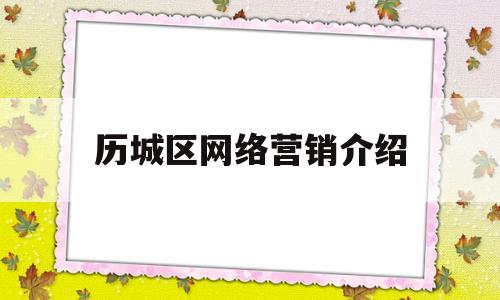 历城区网络营销介绍